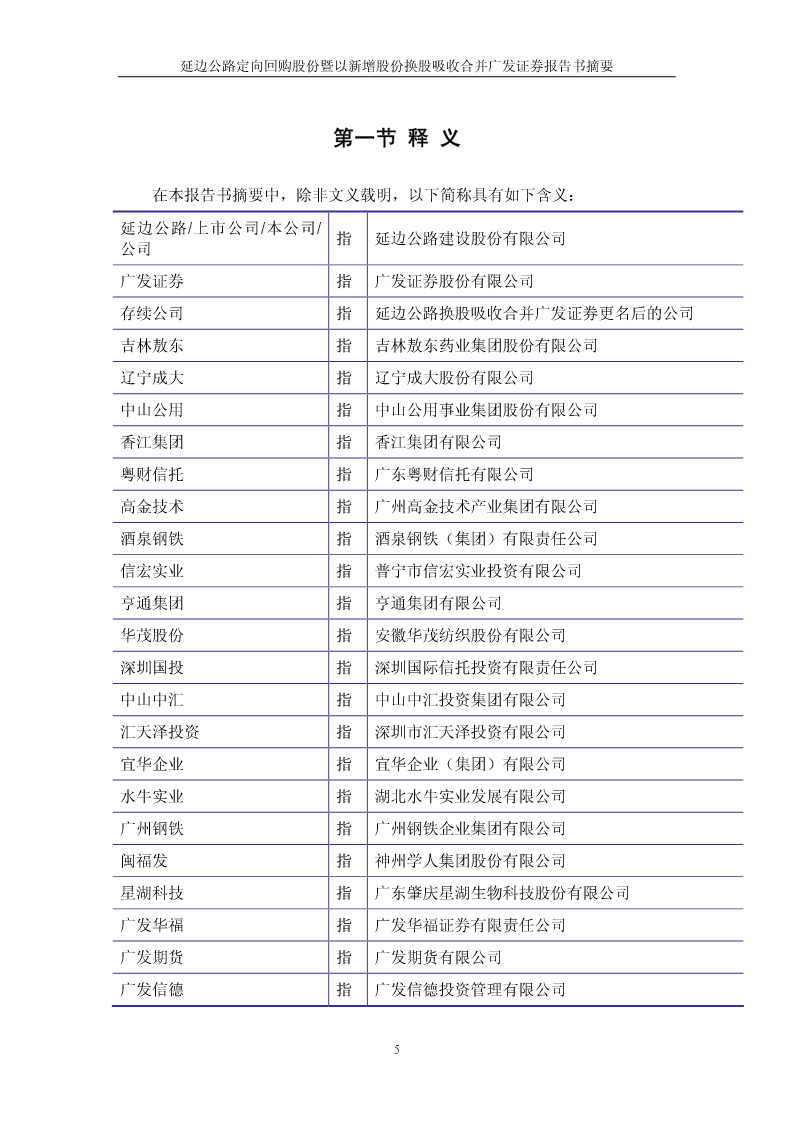 延边公路定向回购股份暨以新增股份换股吸收合并广发证券报告书摘要

第一节 释 义

在本报告书摘要中，除非文义载明，以下简称具有如下含义：

| | | |
|---|---|---|
| 延边公路/上市公司/本公司/公司 | 指 | 延边公路建设股份有限公司 |
| 广发证券 | 指 | 广发证券股份有限公司 |
| 存续公司 | 指 | 延边公路换股吸收合并广发证券更名后的公司 |
| 吉林敖东 | 指 | 吉林敖东药业集团股份有限公司 |
| 辽宁成大 | 指 | 辽宁成大股份有限公司 |
| 中山公用 | 指 | 中山公用事业集团股份有限公司 |
| 香江集团 | 指 | 香江集团有限公司 |
| 粤财信托 | 指 | 广东粤财信托有限公司 |
| 高金技术 | 指 | 广州高金技术产业集团有限公司 |
| 酒泉钢铁 | 指 | 酒泉钢铁（集团）有限责任公司 |
| 信宏实业 | 指 | 普宁市信宏实业投资有限公司 |
| 亨通集团 | 指 | 亨通集团有限公司 |
| 华茂股份 | 指 | 安徽华茂纺织股份有限公司 |
| 深圳国投 | 指 | 深圳国际信托投资有限责任公司 |
| 中山中汇 | 指 | 中山中汇投资集团有限公司 |
| 汇天泽投资 | 指 | 深圳市汇天泽投资有限公司 |
| 宜华企业 | 指 | 宜华企业（集团）有限公司 |
| 水牛实业 | 指 | 湖北水牛实业发展有限公司 |
| 广州钢铁 | 指 | 广州钢铁企业集团有限公司 |
| 闽福发 | 指 | 神州学人集团股份有限公司 |
| 星湖科技 | 指 | 广东肇庆星湖生物科技股份有限公司 |
| 广发华福 | 指 | 广发华福证券有限责任公司 |
| 广发期货 | 指 | 广发期货有限公司 |
| 广发信德 | 指 | 广发信德投资管理有限公司 |

5